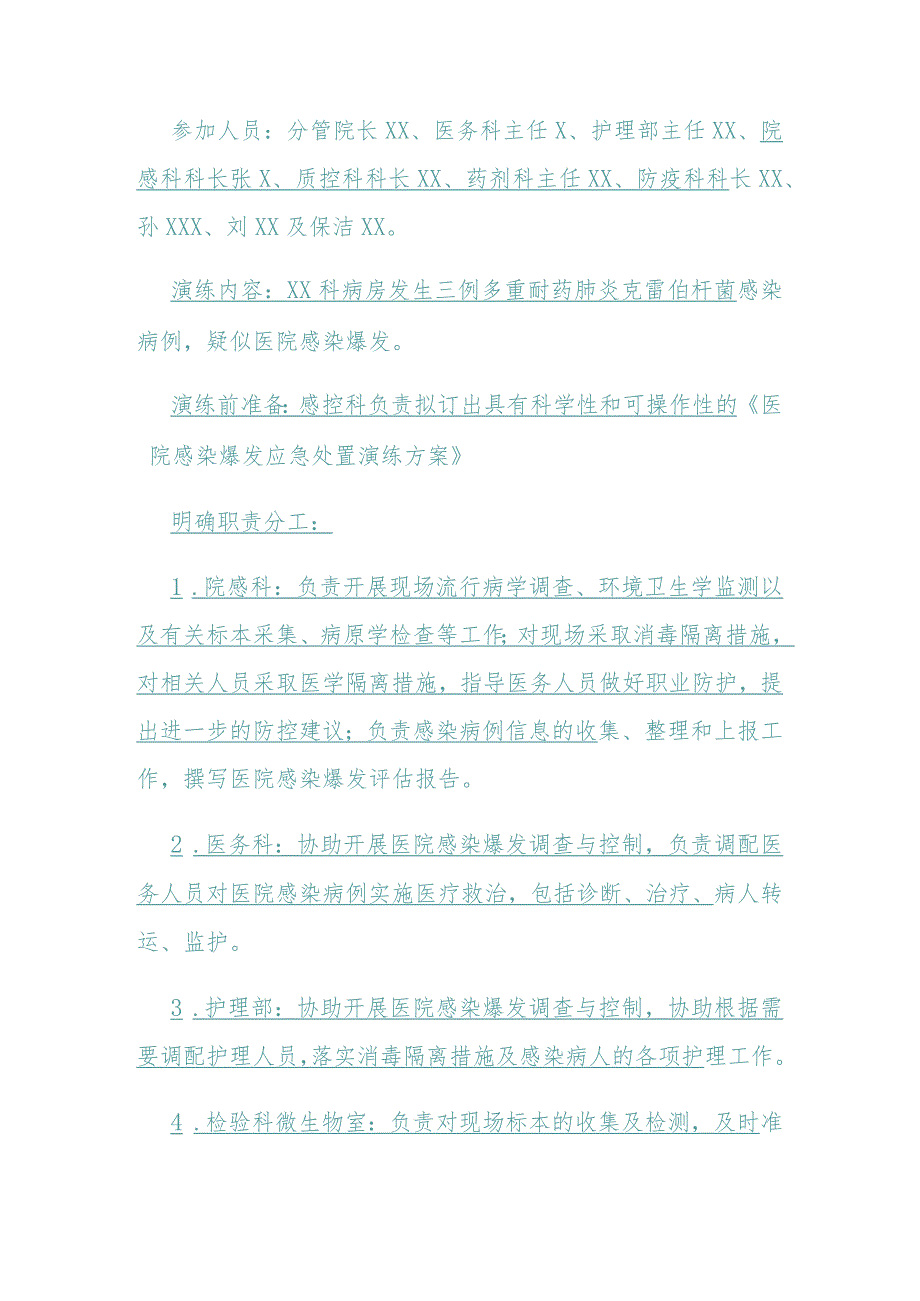 参加人员：分管院长XX、医务科主任X、护理部主任XX、院感科科长张X、质控科科长XX、药剂科主任XX、防疫科科长XX、孙XXX、刘XX及保洁XX。

演练内容：XX科病房发生三例多重耐药肺炎克雷伯杆菌感染病例，疑似医院感染爆发。

演练前准备：感控科负责拟订出具有科学性和可操作性的《医院感染爆发应急处置演练方案》

明确职责分工：

1.院感科：负责开展现场流行病学调查、环境卫生学监测以及有关标本采集、病原学检查等工作；对现场采取消毒隔离措施，对相关人员采取医学隔离措施，指导医务人员做好职业防护，提出进一步的防控建议；负责感染病例信息的收集、整理和上报工作，撰写医院感染爆发评估报告。

2.医务科：协助开展医院感染爆发调查与控制，负责调配医务人员对医院感染病例实施医疗救治，包括诊断、治疗、病人转运、监护。

3.护理部：协助开展医院感染爆发调查与控制，协助根据需要调配护理人员，落实消毒隔离措施及感染病人的各项护理工作。

4.检验科微生物室：负责对现场标本的收集及检测，及时准